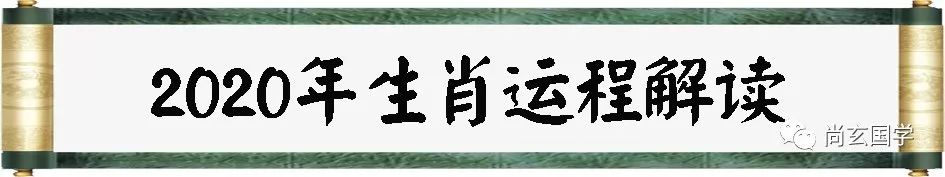 2020年生肖运程解读

尚玄国学